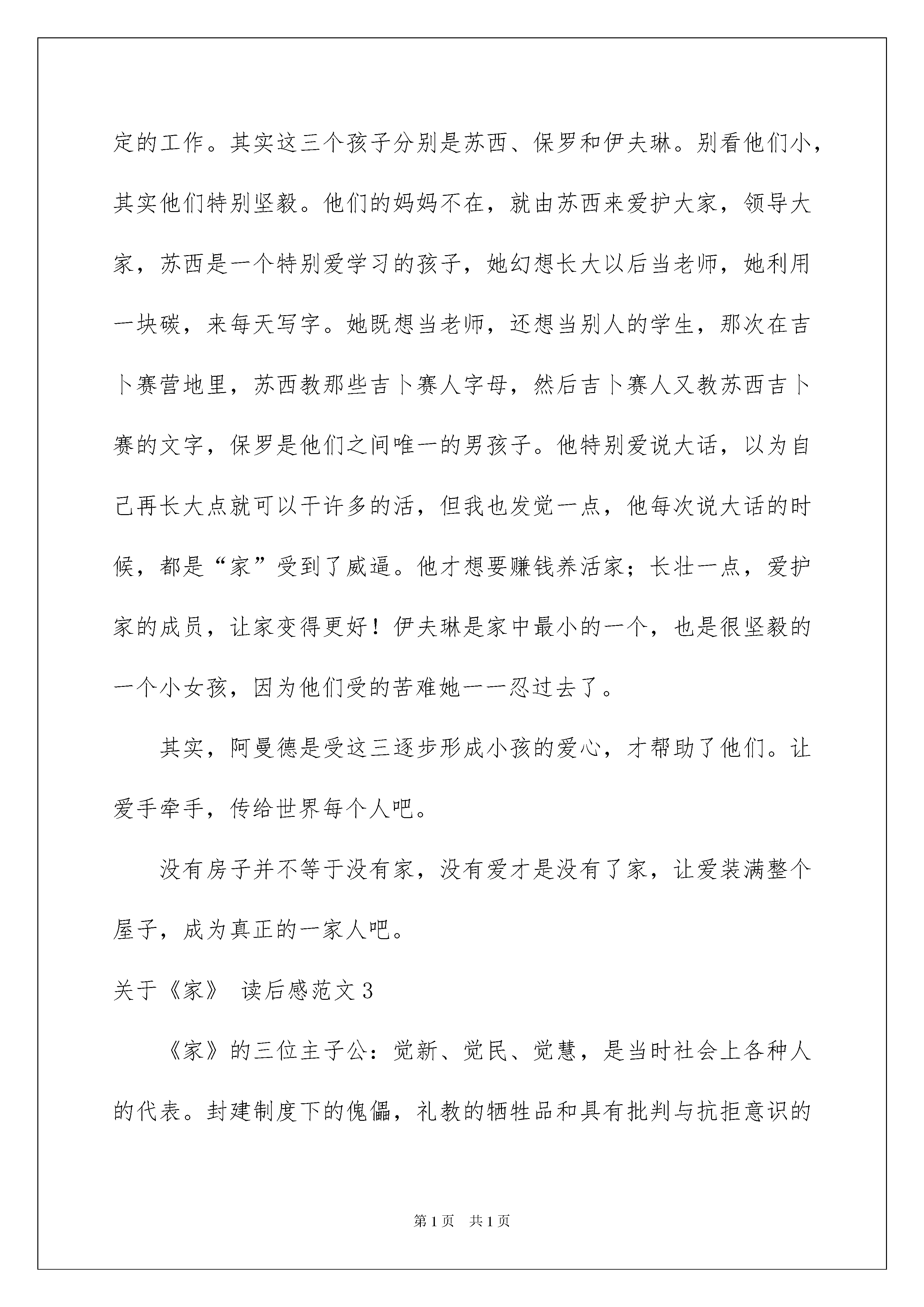 定的工作。其实这三个孩子分别是苏西、保罗和伊夫琳。别看他们小，其实他们特别坚毅。他们的妈妈不在，就由苏西来爱护大家，领导大家，苏西是一个特别爱学习的孩子，她幻想长大以后当老师，她利用一块碳，来每天写字。她既想当老师，还想当别人的学生，那次在吉卜赛营地里，苏西教那些吉卜赛人字母，然后吉卜赛人又教苏西吉卜赛的文字，保罗是他们之间唯一的男孩子。他特别爱说大话，以为自己再长大点就可以干许多的活，但我也发觉一点，他每次说大话的时候，都是“家”受到了威逼。他才想要赚钱养活家；长壮一点，爱护家的成员，让家变得更好！伊夫琳是家中最小的一个，也是很坚毅的一个小女孩，因为他们受的苦难她一一忍过去了。

其实，阿曼德是受这三逐步形成小孩的爱心，才帮助了他们。让爱手牵手，传给世界每个人吧。

没有房子并不等于没有家，没有爱才是没有了家，让爱装满整个屋子，成为真正的一家人吧。

关于《家》 读后感范文3

《家》的三位主子公：觉新、觉民、觉慧，是当时社会上各种人的代表。封建制度下的傀儡，礼教的牺牲品和具有批判与抗拒意识的

第1页 共1页